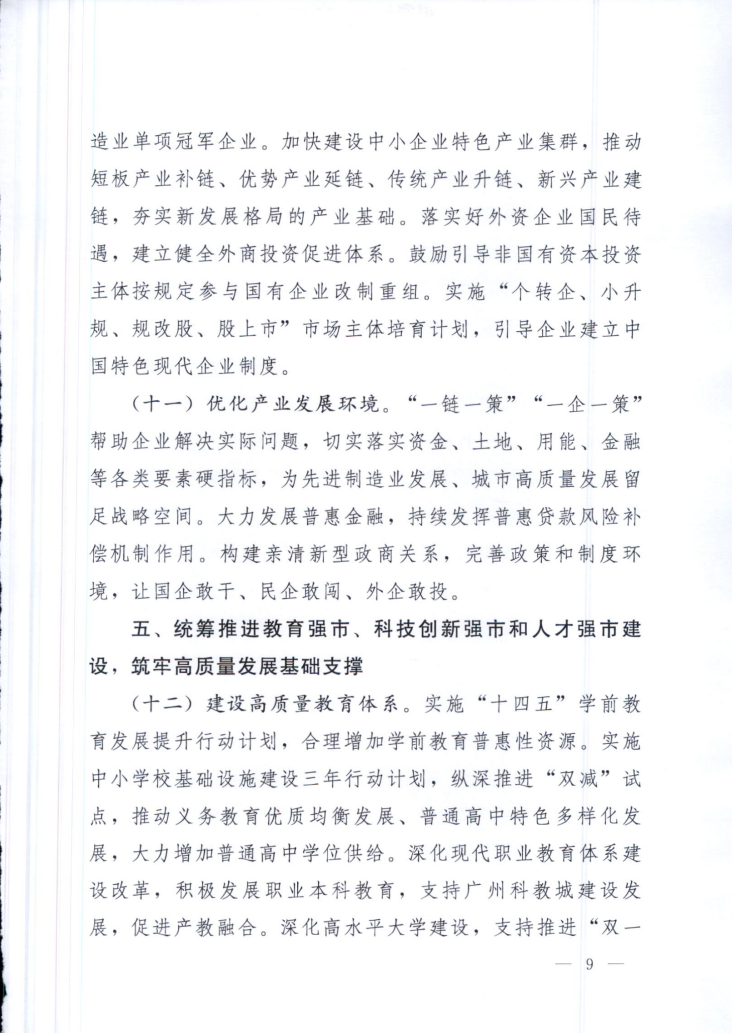 造业单项冠军企业。加快建设中小企业特色产业集群，推动短板产业补链、优势产业延链、传统产业升链、新兴产业建链，夯实新发展格局的产业基础。落实好外资企业国民待遇，建立健全外商投资促进体系。鼓励引导非国有资本投资主体按规定参与国有企业改制重组。实施“个转企、小升规、规改股、股上市”市场主体培育计划，引导企业建立中国特色现代企业制度。

（十一）优化产业发展环境。“一链一策”“一企一策”帮助企业解决实际问题，切实落实资金、土地、用能、金融等各类要素硬指标，为先进制造业发展、城市高质量发展留足战略空间。大力发展普惠金融，持续发挥普惠贷款风险补偿机制作用。构建亲清新型政商关系，完善政策和制度环境，让国企敢干、民企敢闯、外企敢投。

五、统筹推进教育强市、科技创新强市和人才强市建设，筑牢高质量发展基础支撑

（十二）建设高质量教育体系。实施“十四五”学前教育发展提升行动计划，合理增加学前教育普惠性资源。实施中小学校基础设施建设三年行动计划，纵深推进“双减”试点，推动义务教育优质均衡发展、普通高中特色多样化发展，大力增加普通高中学位供给。深化现代职业教育体系建设改革，积极发展职业本科教育，支持广州科教城建设发展，促进产教融合。深化高水平大学建设，支持推进“双一

— 9 —